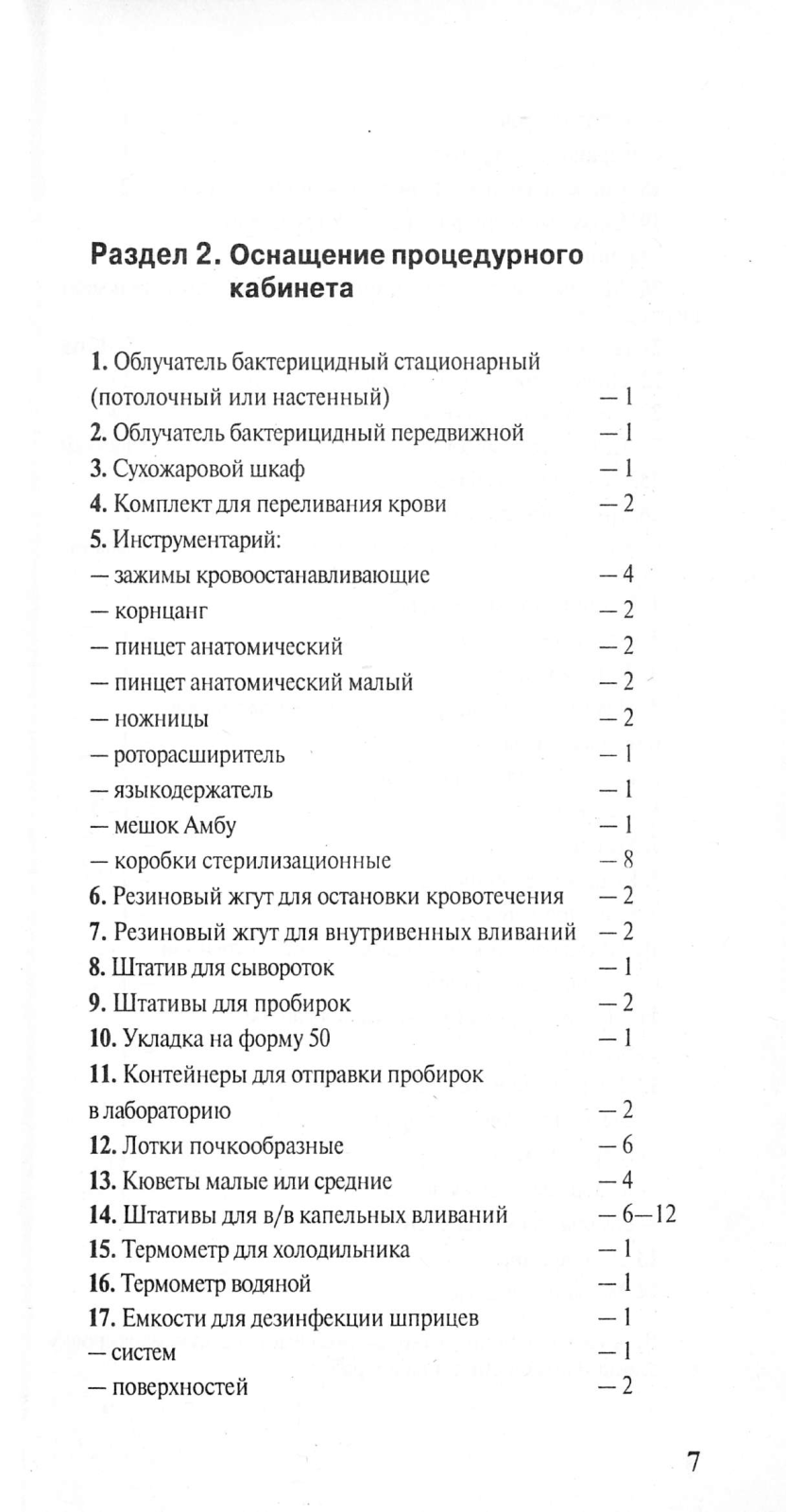 Раздел 2. Оснащение процедурного кабинета

1. Облучатель бактерицидный стационарный (потолочный или настенный) — 1
2. Облучатель бактерицидный передвижной — 1
3. Сухожаровой шкаф — 1
4. Комплект для переливания крови — 2
5. Инструментарий:
— зажимы кровоостанавливающие — 4
— корнцанг — 2
— пинцет анатомический — 2
— пинцет анатомический малый — 2
— ножницы — 2
— роторасширитель — 1
— языкодержатель — 1
— мешок Амбу — 1
— коробки стерилизационные — 8
6. Резиновый жгут для остановки кровотечения — 2
7. Резиновый жгут для внутривенных вливаний — 2
8. Штатив для сывороток — 1
9. Штативы для пробирок — 2
10. Укладка на форму 50 — 1
11. Контейнеры для отправки пробирок в лабораторию — 2
12. Лотки почкообразные — 6
13. Кюветы малые или средние — 4
14. Штативы для в/в капельных вливаний — 6—12
15. Термометр для холодильника — 1
16. Термометр водяной — 1
17. Емкости для дезинфекции шприцев — 1
— систем — 1
— поверхностей — 2

7